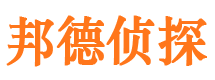 邦德侦探